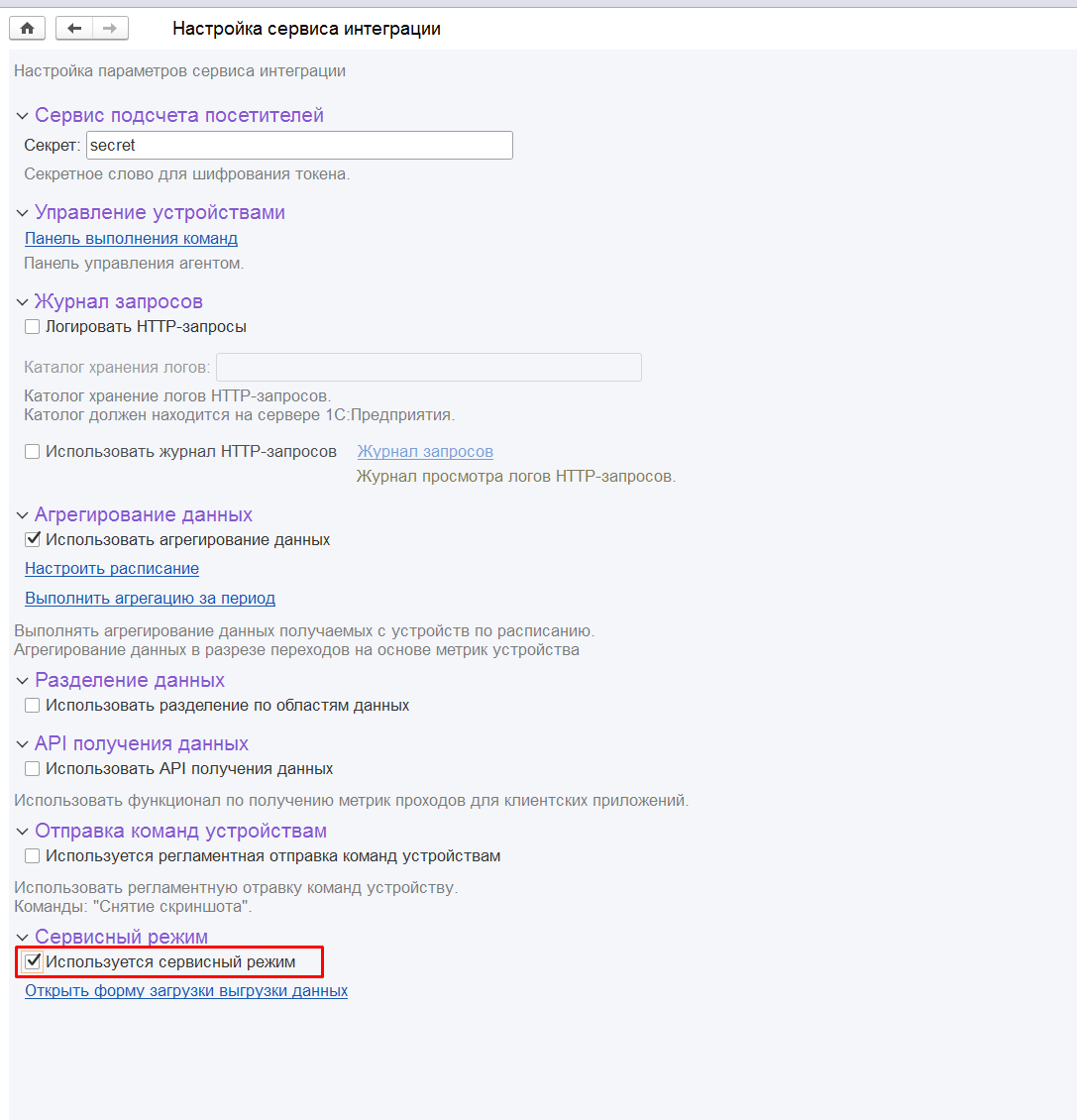 Настройка сервиса интеграции

Настройка параметров сервиса интеграции

Сервис подсчета посетителей

Секрет: secret

Секретное слово для шифрования токена.

Управление устройствами

Панель выполнения команд

Панель управления агентом.

Журнал запросов

Логировать HTTP-запросы

Каталог хранения логов:

Католог хранение логов HTTP-запросов.
Католог должен находится на сервере 1С:Предприятия.

Использовать журнал HTTP-запросов

Журнал запросов

Журнал просмотра логов HTTP-запросов.

Агрегирование данных

Использовать агрегирование данных

Настроить расписание

Выполнить агрегацию за период

Выполнять агрегирование данных получаемых с устройств по расписанию.
Агрегирование данных в разрезе переходов на основе метрик устройства

Разделение данных

Использовать разделение по областям данных

API получения данных

Использовать API получения данных

Использовать функционал по получению метрик проходов для клиентских приложений.

Отправка команд устройствам

Используется регламентная отправка команд устройствам

Использовать регламентную отравку команд устройству.
Команды: "Снятие скриншота".

Сервисный режим

Используется сервисный режим

Открыть форму загрузки выгрузки данных